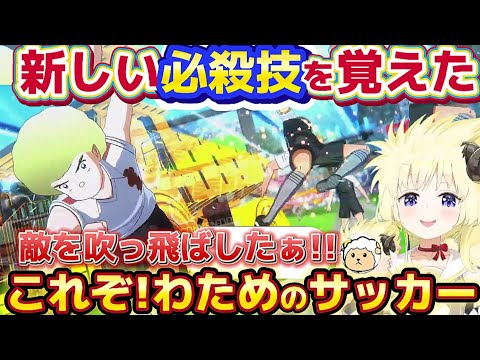 新しい必殺技を覚えた

敵を吹っ飛ばしたぁ!!

これぞ!わためのサッカー